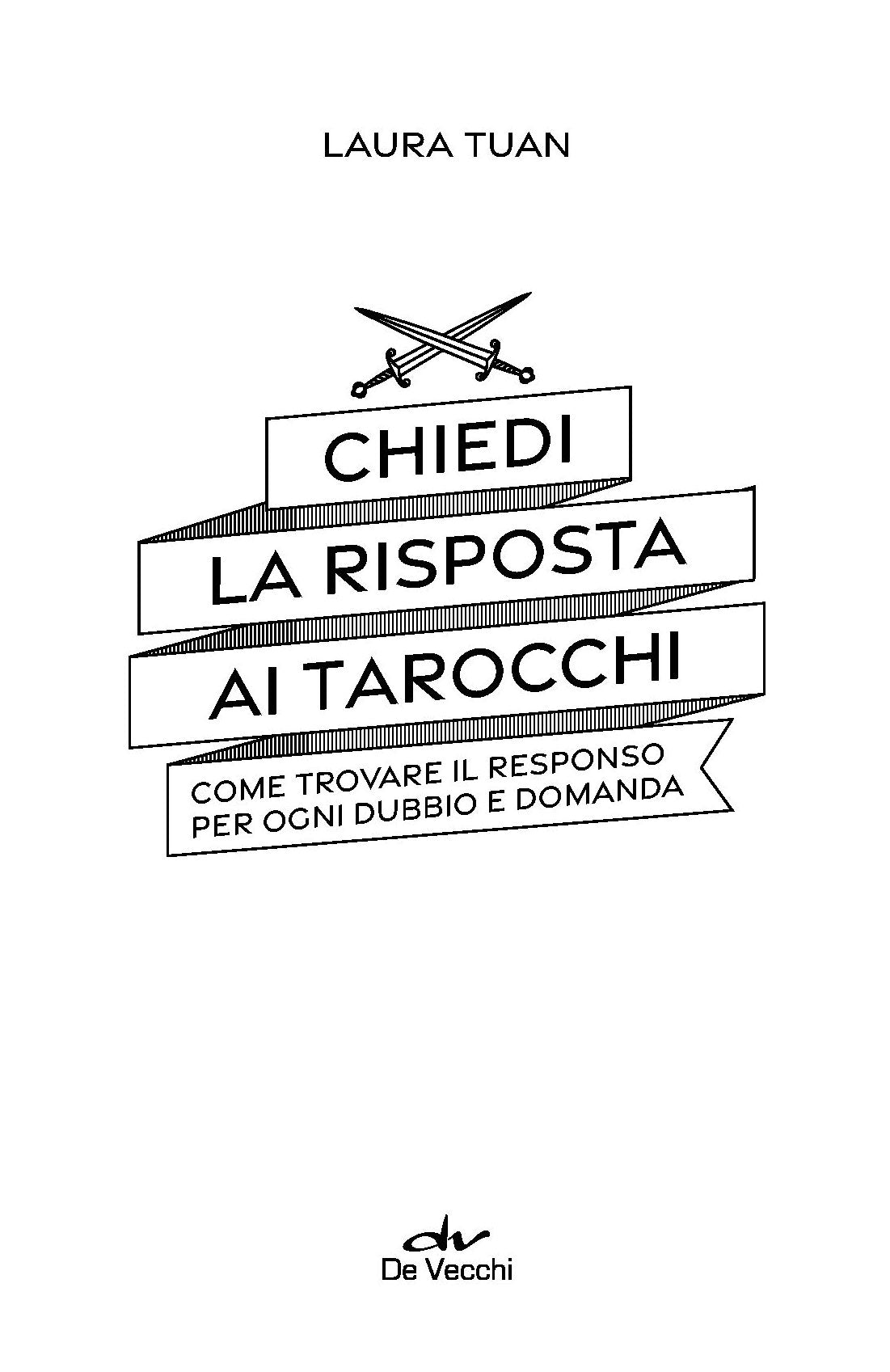 LAURA TUAN

CHIEDI
LA RISPOSTA
AI TAROCCHI

COME TROVARE IL RESPONSO
PER OGNI DUBBIO E DOMANDA

dv
De Vecchi